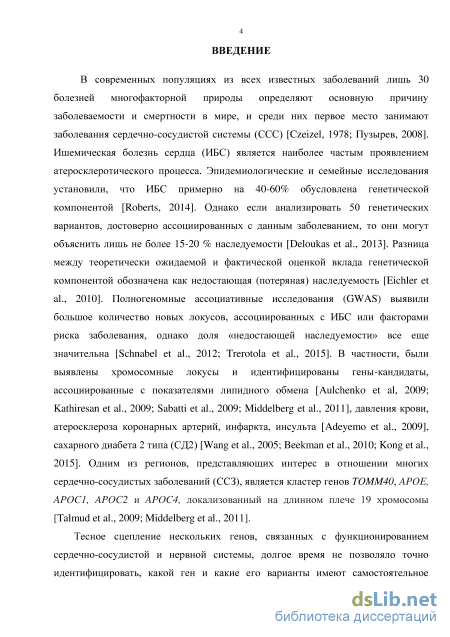 4

ВВЕДЕНИЕ

В современных популяциях из всех известных заболеваний лишь 30 болезней многофакторной природы определяют основную причину заболеваемости и смертности в мире, и среди них первое место занимают заболевания сердечно-сосудистой системы (ССС) [Czeizel, 1978; Пузырев, 2008]. Ишемическая болезнь сердца (ИБС) является наиболее частым проявлением атеросклеротического процесса. Эпидемиологические и семейные исследования установили, что ИБС примерно на 40-60% обусловлена генетической компонентой [Roberts, 2014]. Однако если анализировать 50 генетических вариантов, достоверно ассоциированных с данным заболеванием, то они могут объяснить лишь не более 15-20 % наследуемости [Deloukas et al., 2013]. Разница между теоретически ожидаемой и фактической оценкой вклада генетической компонентой обозначена как недостающая (потеряная) наследуемость [Eichler et al., 2010]. Полногеномные ассоциативные исследования (GWAS) выявили большое количество новых локусов, ассоциированных с ИБС или факторами риска заболевания, однако доля «недостающей наследуемости» все еще значительна [Schnabel et al., 2012; Trerotola et al., 2015]. В частности, были выявлены хромосомные локусы и идентифицированы гены-кандидаты, ассоциированные с показателями липидного обмена [Aulchenko et al, 2009; Kathiresan et al., 2009; Sabatti et al., 2009; Middelberg et al., 2011], давления крови, атеросклероза коронарных артерий, инфаркта, инсульта [Adeyemo et al., 2009], сахарного диабета 2 типа (СД2) [Wang et al., 2005; Beekman et al., 2010; Kong et al., 2015]. Одним из регионов, представляющих интерес в отношении многих сердечно-сосудистых заболеваний (ССЗ), является кластер генов TOMM40, APOE, APOC1, APOC2 и APOC4, локализованный на длинном плече 19 хромосомы [Talmud et al., 2009; Middelberg et al., 2011].

Тесное сцепление нескольких генов, связанных с функционированием сердечно-сосудистой и нервной системы, долгое время не позволяло точно идентифицировать, какой ген и какие его варианты имеют самостоятельное

dsLib.net
библиотека диссертаций